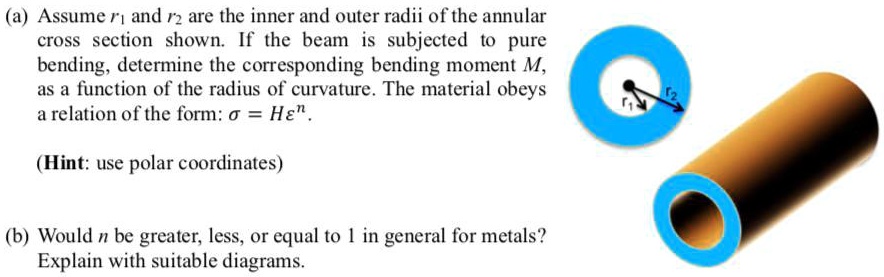 (a) Assume $r_1$ and $r_2$ are the inner and outer radii of the annular cross section shown. If the beam is subjected to pure bending, determine the corresponding bending moment $M$, as a function of the radius of curvature. The material obeys a relation of the form: $\sigma = H\varepsilon^n$.

(**Hint**: use polar coordinates)

(b) Would $n$ be greater, less, or equal to 1 in general for metals? Explain with suitable diagrams.

$r_1$
$r_2$